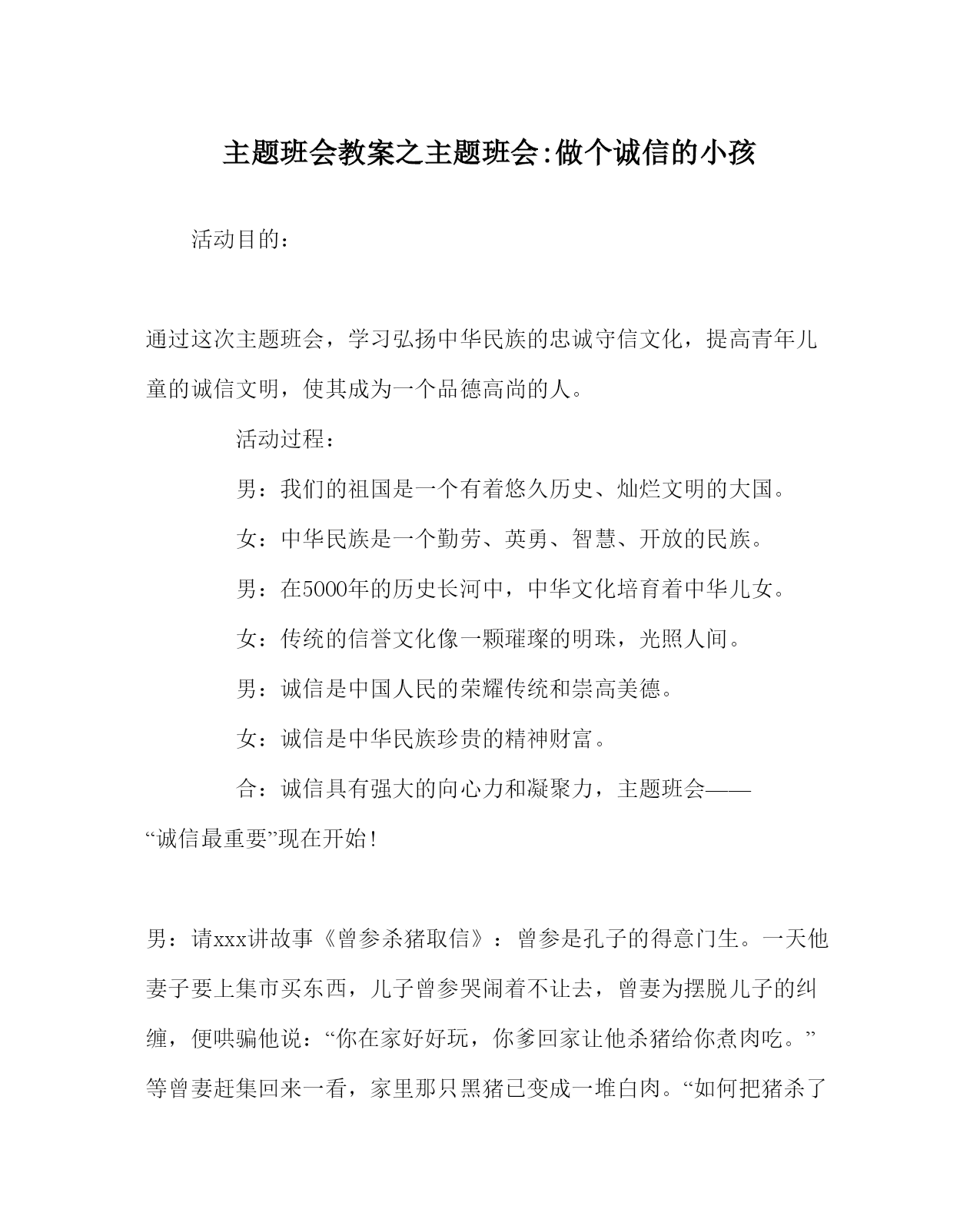 主题班会教案之主题班会:做个诚信的小孩

活动目的：

通过这次主题班会，学习弘扬中华民族的忠诚守信文化，提高青年儿童的诚信文明，使其成为一个品德高尚的人。

活动过程：

男：我们的祖国是一个有着悠久历史、灿烂文明的大国。

女：中华民族是一个勤劳、英勇、智慧、开放的民族。

男：在5000年的历史长河中，中华文化培育着中华儿女。

女：传统的信誉文化像一颗璀璨的明珠，光照人间。

男：诚信是中国人民的荣耀传统和崇高美德。

女：诚信是中华民族珍贵的精神财富。

合：诚信具有强大的向心力和凝聚力，主题班会——“诚信最重要”现在开始！

男：请xxx讲故事《曾参杀猪取信》：曾参是孔子的得意门生。一天他妻子要上集市买东西，儿子曾参哭闹着不让去，曾妻为摆脱儿子的纠缠，便哄骗他说：“你在家好好玩，你爹回家让他杀猪给你煮肉吃。”等曾妻赶集回来一看，家里那只黑猪已变成一堆白肉。“如何把猪杀了